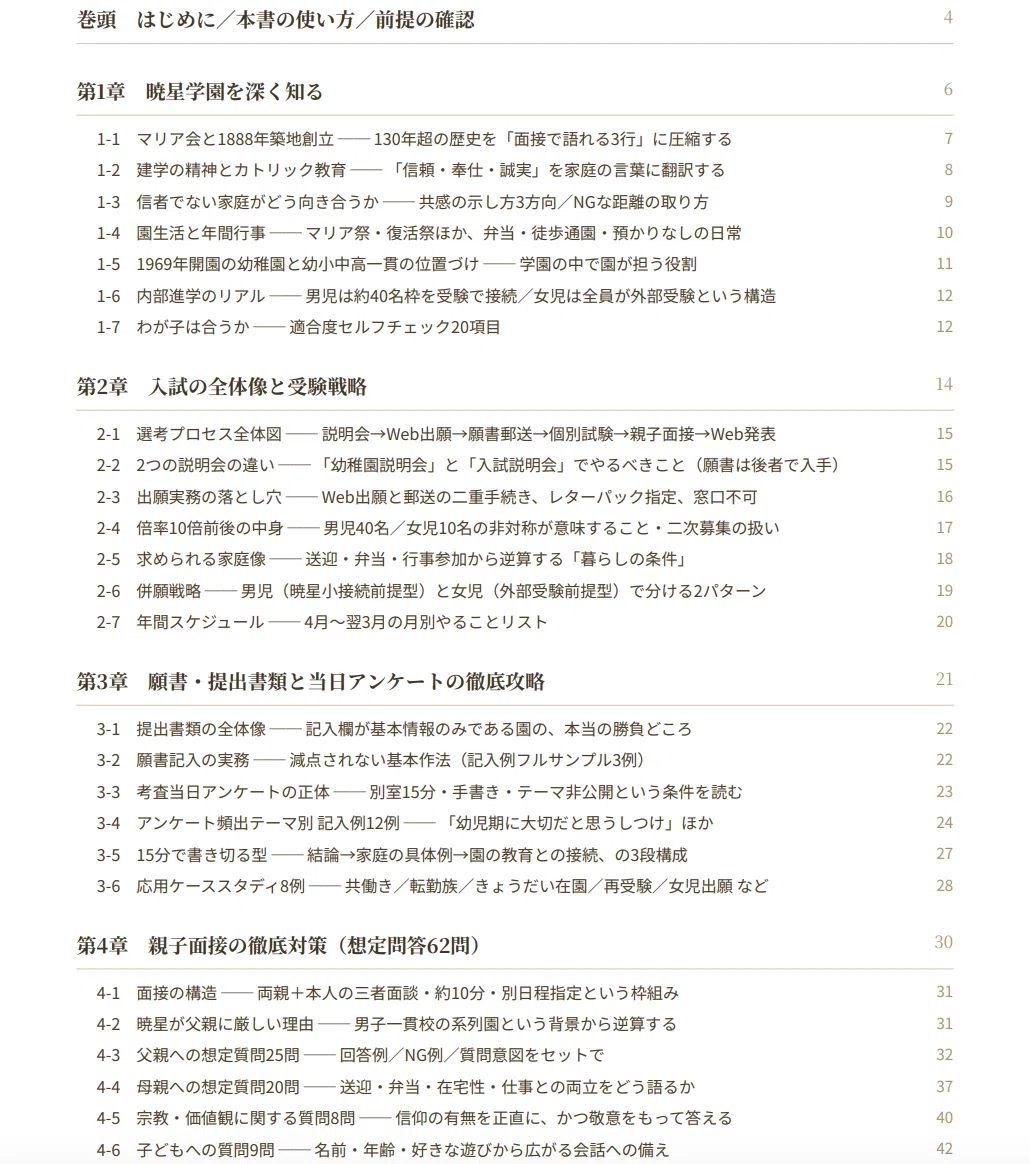 巻頭　はじめに／本書の使い方／前提の確認　4

第1章　暁星学園を深く知る　6

1-1　マリア会と1888年築地創立 —— 130年超の歴史を「面接で語れる3行」に圧縮する　7
1-2　建学の精神とカトリック教育 —— 「信頼・奉仕・誠実」を家庭の言葉に翻訳する　8
1-3　信者でない家庭がどう向き合うか —— 共感の示し方3方向／NGな距離の取り方　9
1-4　園生活と年間行事 —— マリア祭・復活祭ほか、弁当・徒歩通園・預かりなしの日常　10
1-5　1969年開園の幼稚園と幼小中高一貫の位置づけ —— 学園の中で園が担う役割　11
1-6　内部進学のリアル —— 男児は約40名枠を受験で接続／女児は全員が外部受験という構造　12
1-7　わが子は合うか —— 適合度セルフチェック20項目　12

第2章　入試の全体像と受験戦略　14

2-1　選考プロセス全体図 —— 説明会→Web出願→願書郵送→個別試験→親子面接→Web発表　15
2-2　2つの説明会の違い —— 「幼稚園説明会」と「入試説明会」でやるべきこと（願書は後者で入手）　15
2-3　出願実務の落とし穴 —— Web出願と郵送の二重手続き、レターパック指定、窓口不可　16
2-4　倍率10倍前後の中身 —— 男児40名／女児10名の非対称が意味すること・二次募集の扱い　17
2-5　求められる家庭像 —— 送迎・弁当・行事参加から逆算する「暮らしの条件」　18
2-6　併願戦略 —— 男児（暁星小接続前提型）と女児（外部受験前提型）で分ける2パターン　19
2-7　年間スケジュール —— 4月〜翌3月の月別やることリスト　20

第3章　願書・提出書類と当日アンケートの徹底攻略　21

3-1　提出書類の全体像 —— 記入欄が基本情報のみである園の、本当の勝負どころ　22
3-2　願書記入の実務 —— 減点されない基本作法（記入例フルサンプル3例）　22
3-3　考査当日アンケートの正体 —— 別室15分・手書き・テーマ非公開という条件を読む　23
3-4　アンケート頻出テーマ別 記入例12例 —— 「幼児期に大切だと思うしつけ」ほか　24
3-5　15分で書き切る型 —— 結論→家庭の具体例→園の教育との接続、の3段構成　27
3-6　応用ケーススタディ8例 —— 共働き／転勤族／きょうだい在園／再受験／女児出願 など　28

第4章　親子面接の徹底対策（想定問答62問）　30

4-1　面接の構造 —— 両親＋本人の三者面談・約10分・別日程指定という枠組み　31
4-2　暁星が父親に厳しい理由 —— 男子一貫校の系列園という背景から逆算する　31
4-3　父親への想定質問25問 —— 回答例／NG例／質問意図をセットで　32
4-4　母親への想定質問20問 —— 送迎・弁当・在宅性・仕事との両立をどう語るか　37
4-5　宗教・価値観に関する質問8問 —— 信仰の有無を正直に、かつ敬意をもって答える　40
4-6　子どもへの質問9問 —— 名前・年齢・好きな遊びから広がる会話への備え　42